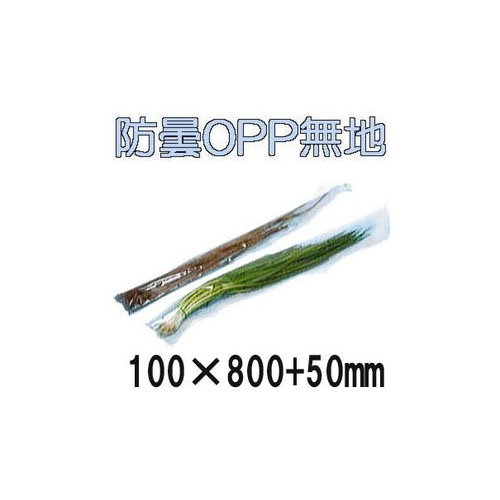 防曇OPP無地

100×800+50㎜